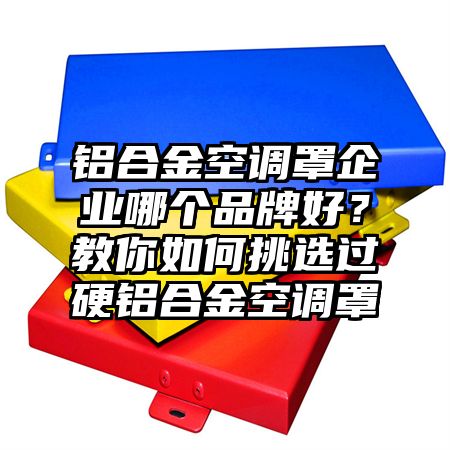 铝合金空调罩企业哪个品牌好？教你如何挑选过硬铝合金空调罩